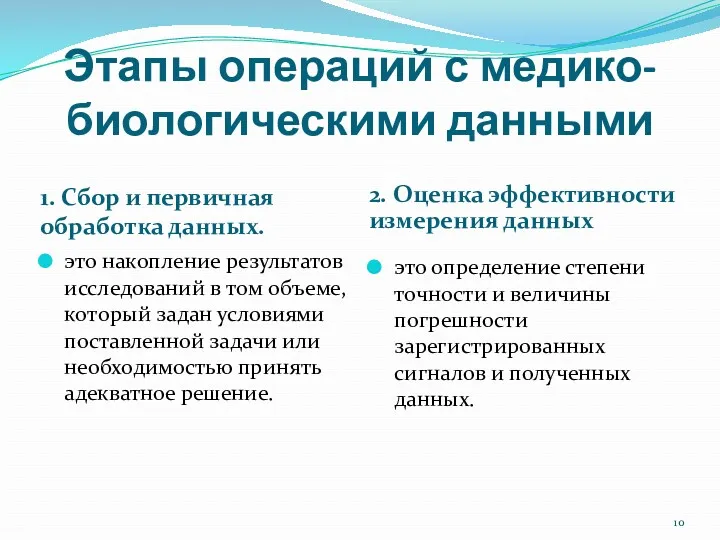 Этапы операций с медико-биологическими данными

1. Сбор и первичная обработка данных.

это накопление результатов исследований в том объеме, который задан условиями поставленной задачи или необходимостью принять адекватное решение.

2. Оценка эффективности измерения данных

это определение степени точности и величины погрешности зарегистрированных сигналов и полученных данных.

10